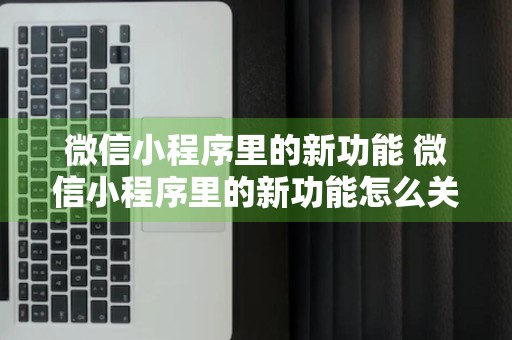 微信小程序里的新功能 微信小程序里的新功能怎么关